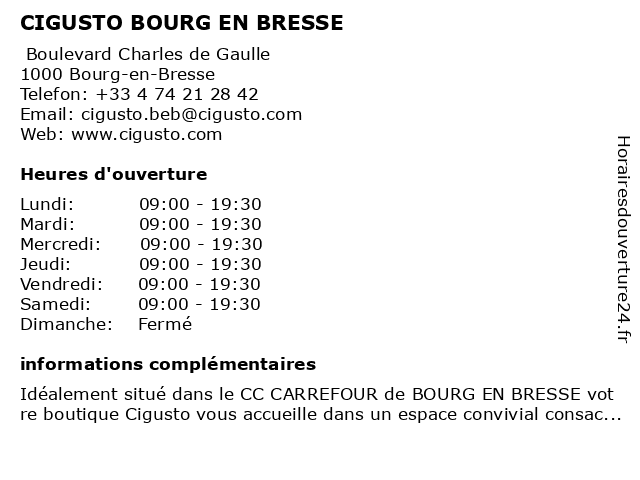 CIGUSTO BOURG EN BRESSE

Boulevard Charles de Gaulle
1000 Bourg-en-Bresse
Telefon: +33 4 74 21 28 42
Email: cigusto.beb@cigusto.com
Web: www.cigusto.com

Heures d'ouverture

| Lundi: | 09:00 - 19:30 |
|---|---|
| Mardi: | 09:00 - 19:30 |
| Mercredi: | 09:00 - 19:30 |
| Jeudi: | 09:00 - 19:30 |
| Vendredi: | 09:00 - 19:30 |
| Samedi: | 09:00 - 19:30 |
| Dimanche: | Fermé |

informations complémentaires

Idéalement situé dans le CC CARREFOUR de BOURG EN BRESSE vot re boutique Cigusto vous accueille dans un espace convivial consac...

Horairesdouverture24.fr